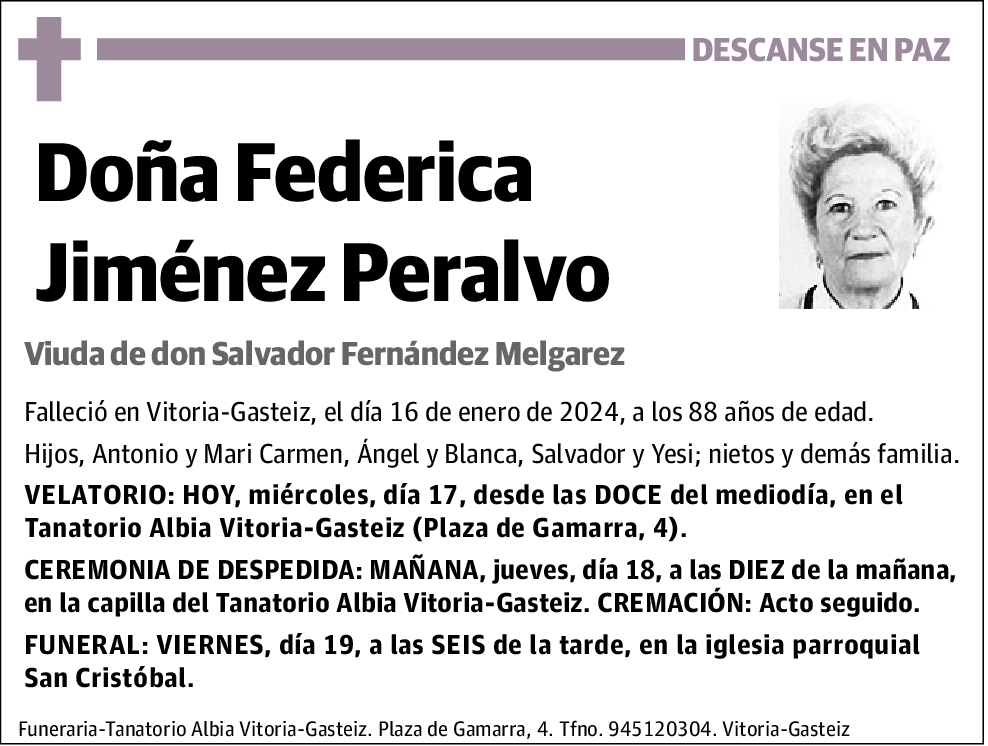 DESCANSE EN PAZ

Doña Federica Jiménez Peralvo

Viuda de don Salvador Fernández Melgarez

Falleció en Vitoria-Gasteiz, el día 16 de enero de 2024, a los 88 años de edad.

Hijos, Antonio y Mari Carmen, Ángel y Blanca, Salvador y Yesi; nietos y demás familia.

VELATORIO: HOY, miércoles, día 17, desde las DOCE del mediodía, en el Tanatorio Albia Vitoria-Gasteiz (Plaza de Gamarra, 4).

CEREMONIA DE DESPEDIDA: MAÑANA, jueves, día 18, a las DIEZ de la mañana, en la capilla del Tanatorio Albia Vitoria-Gasteiz. CREMACIÓN: Acto seguido.

FUNERAL: VIERNES, día 19, a las SEIS de la tarde, en la iglesia parroquial San Cristóbal.

Funeraria-Tanatorio Albia Vitoria-Gasteiz. Plaza de Gamarra, 4. Tfno. 945120304. Vitoria-Gasteiz